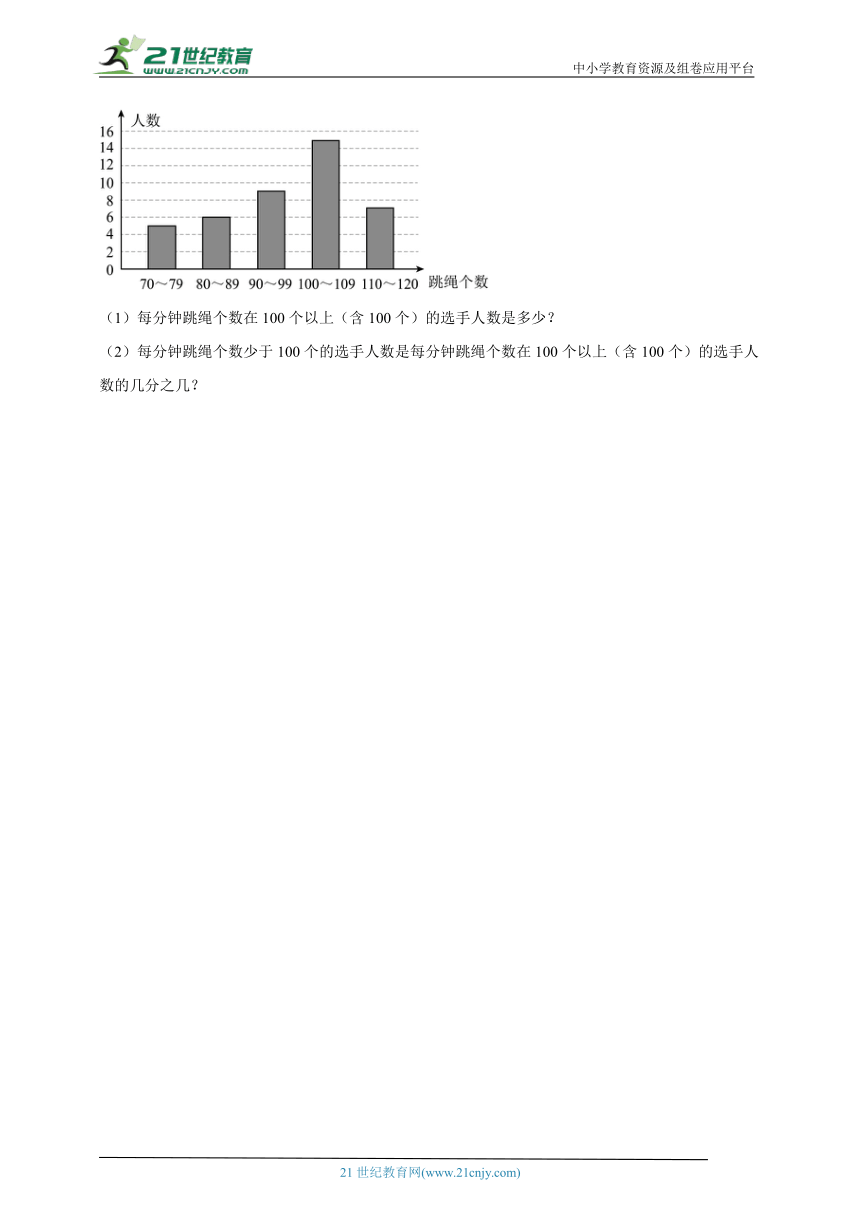 21世纪教育
www.21cnjy.com

中小学教育资源及组卷应用平台

人数
16
14
12
10
8
6
4
2
0
70～79 80～89 90～99 100～109 110～120 跳绳个数

（1）每分钟跳绳个数在 100 个以上（含 100 个）的选手人数是多少？

（2）每分钟跳绳个数少于 100 个的选手人数是每分钟跳绳个数在 100 个以上（含 100 个）的选手人数的几分之几？

21 世纪教育网(www.21cnjy.com)